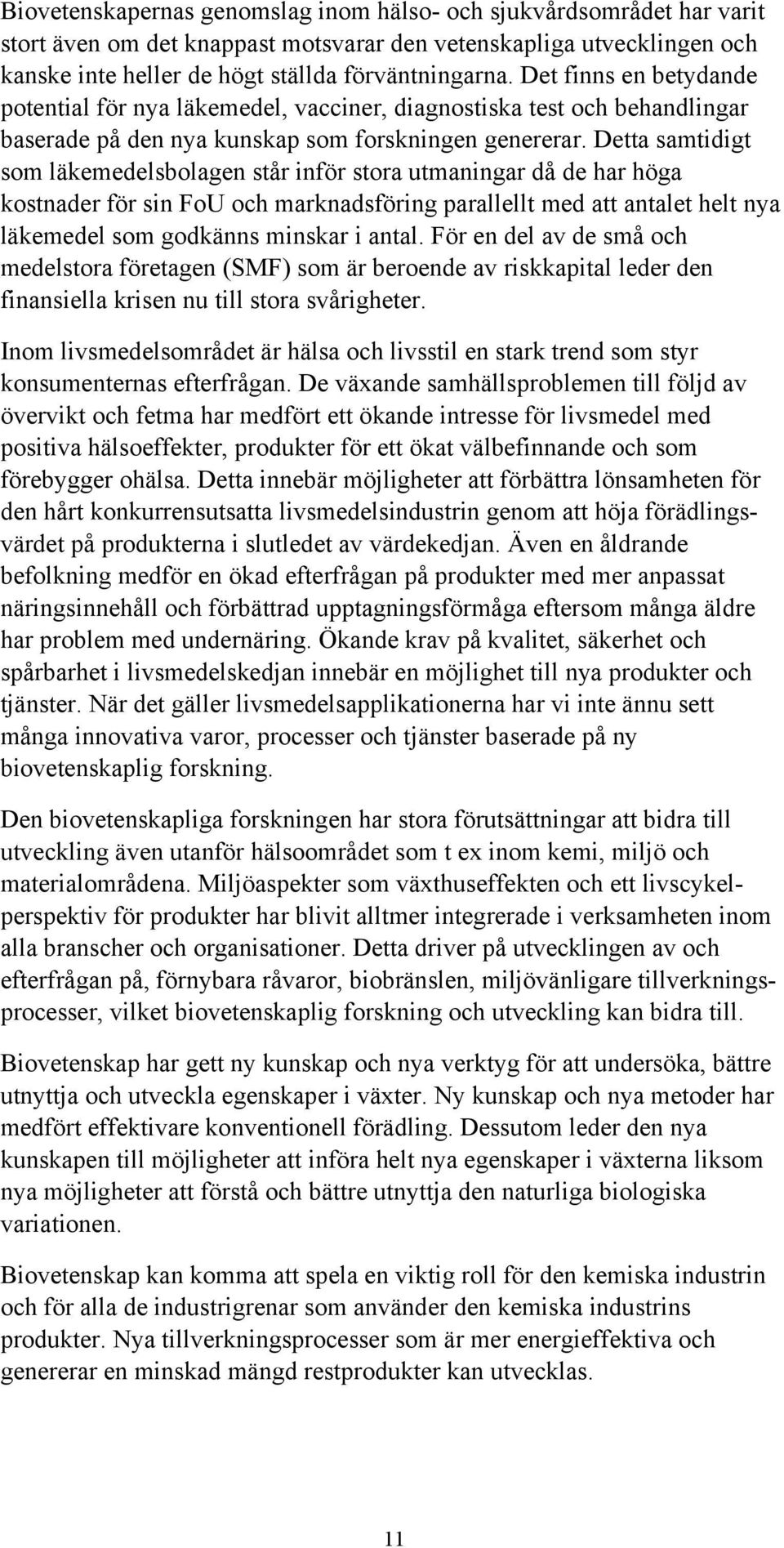 Biovetenskapernas genomslag inom hälso- och sjukvårdsområdet har varit stort även om det knappast motsvarar den vetenskapliga utvecklingen och kanske inte heller de högt ställda förväntningarna. Det finns en betydande potential för nya läkemedel, vacciner, diagnostiska test och behandlingar baserade på den nya kunskap som forskningen genererar. Detta samtidigt som läkemedelsbolagen står inför stora utmaningar då de har höga kostnader för sin FoU och marknadsföring parallellt med att antalet helt nya läkemedel som godkänns minskar i antal. För en del av de små och medelstora företagen (SMF) som är beroende av riskkapital leder den finansiella krisen nu till stora svårigheter.

Inom livsmedelsområdet är hälsa och livsstil en stark trend som styr konsumenternas efterfrågan. De växande samhällsproblemen till följd av övervikt och fetma har medfört ett ökande intresse för livsmedel med positiva hälsoeffekter, produkter för ett ökat välbefinnande och som förebygger ohälsa. Detta innebär möjligheter att förbättra lönsamheten för den hårt konkurrensutsatta livsmedelsindustrin genom att höja förädlingsvärdet på produkterna i slutledet av värdekedjan. Även en åldrande befolkning medför en ökad efterfrågan på produkter med mer anpassat näringsinnehåll och förbättrad upptagningsförmåga eftersom många äldre har problem med undernäring. Ökande krav på kvalitet, säkerhet och spårbarhet i livsmedelskedjan innebär en möjlighet till nya produkter och tjänster. När det gäller livsmedelsapplikationerna har vi inte ännu sett många innovativa varor, processer och tjänster baserade på ny biovetenskaplig forskning.

Den biovetenskapliga forskningen har stora förutsättningar att bidra till utveckling även utanför hälsoområdet som t ex inom kemi, miljö och materialområdena. Miljöaspekter som växthuseffekten och ett livscykelperspektiv för produkter har blivit alltmer integrerade i verksamheten inom alla branscher och organisationer. Detta driver på utvecklingen av och efterfrågan på, förnybara råvaror, biobränslen, miljövänligare tillverkningsprocesser, vilket biovetenskaplig forskning och utveckling kan bidra till.

Biovetenskap har gett ny kunskap och nya verktyg för att undersöka, bättre utnyttja och utveckla egenskaper i växter. Ny kunskap och nya metoder har medfört effektivare konventionell förädling. Dessutom leder den nya kunskapen till möjligheter att införa helt nya egenskaper i växterna liksom nya möjligheter att förstå och bättre utnyttja den naturliga biologiska variationen.

Biovetenskap kan komma att spela en viktig roll för den kemiska industrin och för alla de industrigrenar som använder den kemiska industrins produkter. Nya tillverkningsprocesser som är mer energieffektiva och genererar en minskad mängd restprodukter kan utvecklas.

11